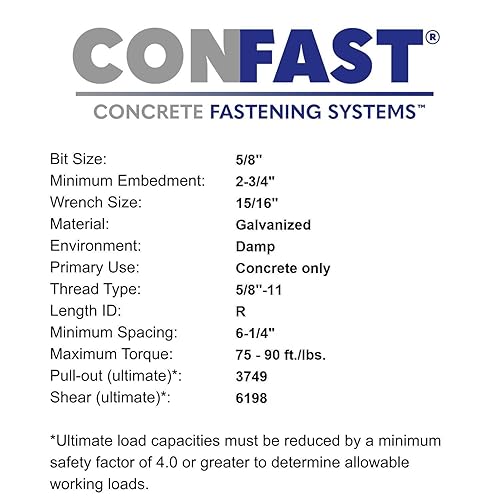 CONFAST®

CONCRETE FASTENING SYSTEMS™

Bit Size: 5/8"
Minimum Embedment: 2-3/4"
Wrench Size: 15/16"
Material: Galvanized
Environment: Damp
Primary Use: Concrete only
Thread Type: 5/8"-11
Length ID: R
Minimum Spacing: 6-1/4"
Maximum Torque: 75 - 90 ft./lbs.
Pull-out (ultimate)*: 3749
Shear (ultimate)*: 6198

*Ultimate load capacities must be reduced by a minimum safety factor of 4.0 or greater to determine allowable working loads.